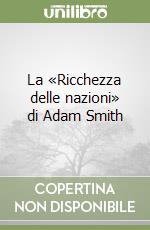 unilibro

La «Ricchezza delle nazioni» di Adam Smith

COPERTINA
NON DISPONIBILE